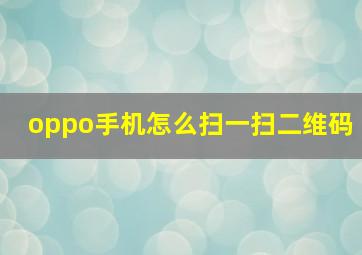 oppo手机怎么扫一扫二维码